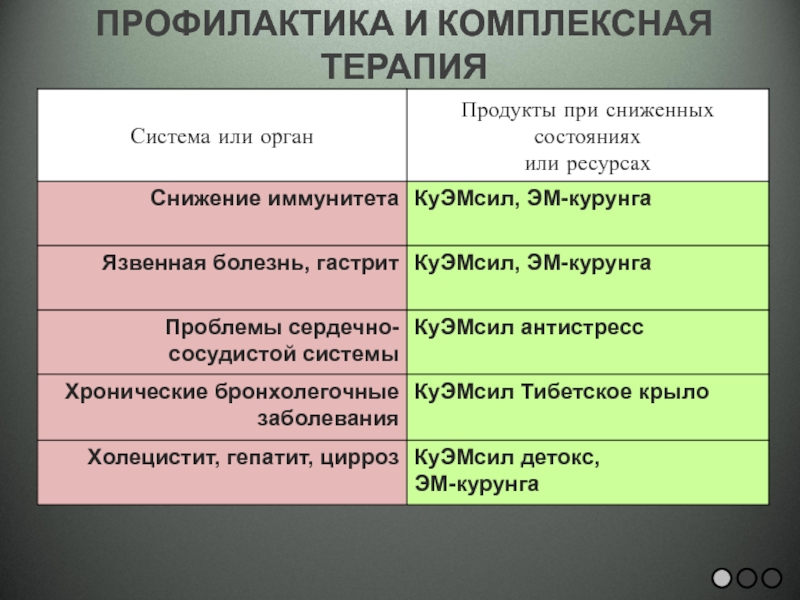 ПРОФИЛАКТИКА И КОМПЛЕКСНАЯ ТЕРАПИЯ

| Система или орган | Продукты при сниженных состояниях или ресурсах |
|---|---|
| Снижение иммунитета | КуЭМсил, ЭМ-курунга |
| Язвенная болезнь, гастрит | КуЭМсил, ЭМ-курунга |
| Проблемы сердечно-сосудистой системы | КуЭМсил антистресс |
| Хронические бронхолегочные заболевания | КуЭМсил Тибетское крыло |
| Холецистит, гепатит, цирроз | КуЭМсил детокс, ЭМ-курунга |